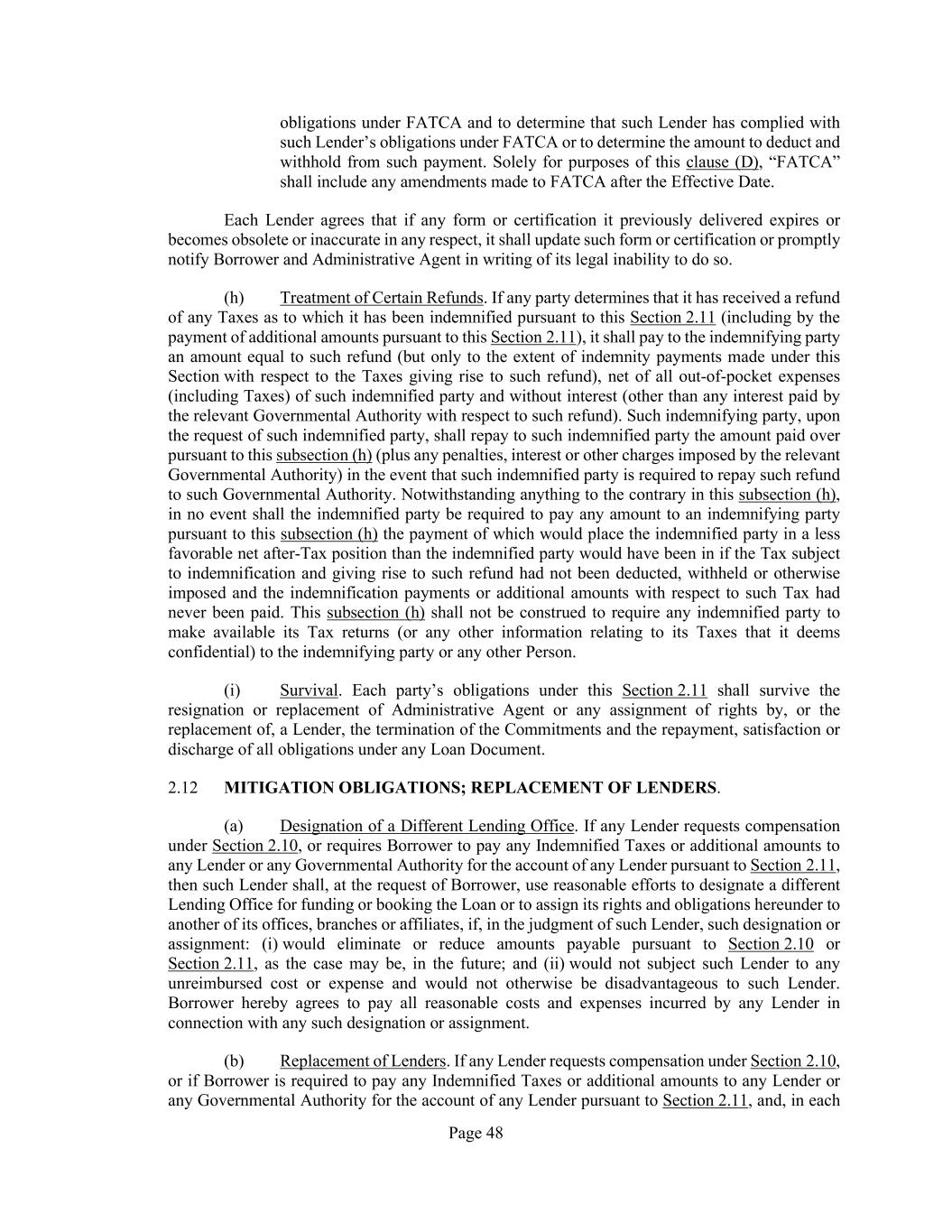 obligations under FATCA and to determine that such Lender has complied with such Lender's obligations under FATCA or to determine the amount to deduct and withhold from such payment. Solely for purposes of this clause (D), "FATCA" shall include any amendments made to FATCA after the Effective Date.

Each Lender agrees that if any form or certification it previously delivered expires or becomes obsolete or inaccurate in any respect, it shall update such form or certification or promptly notify Borrower and Administrative Agent in writing of its legal inability to do so.

(h) Treatment of Certain Refunds. If any party determines that it has received a refund of any Taxes as to which it has been indemnified pursuant to this Section 2.11 (including by the payment of additional amounts pursuant to this Section 2.11), it shall pay to the indemnifying party an amount equal to such refund (but only to the extent of indemnity payments made under this Section with respect to the Taxes giving rise to such refund), net of all out-of-pocket expenses (including Taxes) of such indemnified party and without interest (other than any interest paid by the relevant Governmental Authority with respect to such refund). Such indemnifying party, upon the request of such indemnified party, shall repay to such indemnified party the amount paid over pursuant to this subsection (h) (plus any penalties, interest or other charges imposed by the relevant Governmental Authority) in the event that such indemnified party is required to repay such refund to such Governmental Authority. Notwithstanding anything to the contrary in this subsection (h), in no event shall the indemnified party be required to pay any amount to an indemnifying party pursuant to this subsection (h) the payment of which would place the indemnified party in a less favorable net after-Tax position than the indemnified party would have been in if the Tax subject to indemnification and giving rise to such refund had not been deducted, withheld or otherwise imposed and the indemnification payments or additional amounts with respect to such Tax had never been paid. This subsection (h) shall not be construed to require any indemnified party to make available its Tax returns (or any other information relating to its Taxes that it deems confidential) to the indemnifying party or any other Person.

(i) Survival. Each party's obligations under this Section 2.11 shall survive the resignation or replacement of Administrative Agent or any assignment of rights by, or the replacement of, a Lender, the termination of the Commitments and the repayment, satisfaction or discharge of all obligations under any Loan Document.

2.12 MITIGATION OBLIGATIONS; REPLACEMENT OF LENDERS.

(a) Designation of a Different Lending Office. If any Lender requests compensation under Section 2.10, or requires Borrower to pay any Indemnified Taxes or additional amounts to any Lender or any Governmental Authority for the account of any Lender pursuant to Section 2.11, then such Lender shall, at the request of Borrower, use reasonable efforts to designate a different Lending Office for funding or booking the Loan or to assign its rights and obligations hereunder to another of its offices, branches or affiliates, if, in the judgment of such Lender, such designation or assignment: (i) would eliminate or reduce amounts payable pursuant to Section 2.10 or Section 2.11, as the case may be, in the future; and (ii) would not subject such Lender to any unreimbursed cost or expense and would not otherwise be disadvantageous to such Lender. Borrower hereby agrees to pay all reasonable costs and expenses incurred by any Lender in connection with any such designation or assignment.

(b) Replacement of Lenders. If any Lender requests compensation under Section 2.10, or if Borrower is required to pay any Indemnified Taxes or additional amounts to any Lender or any Governmental Authority for the account of any Lender pursuant to Section 2.11, and, in each

Page 48